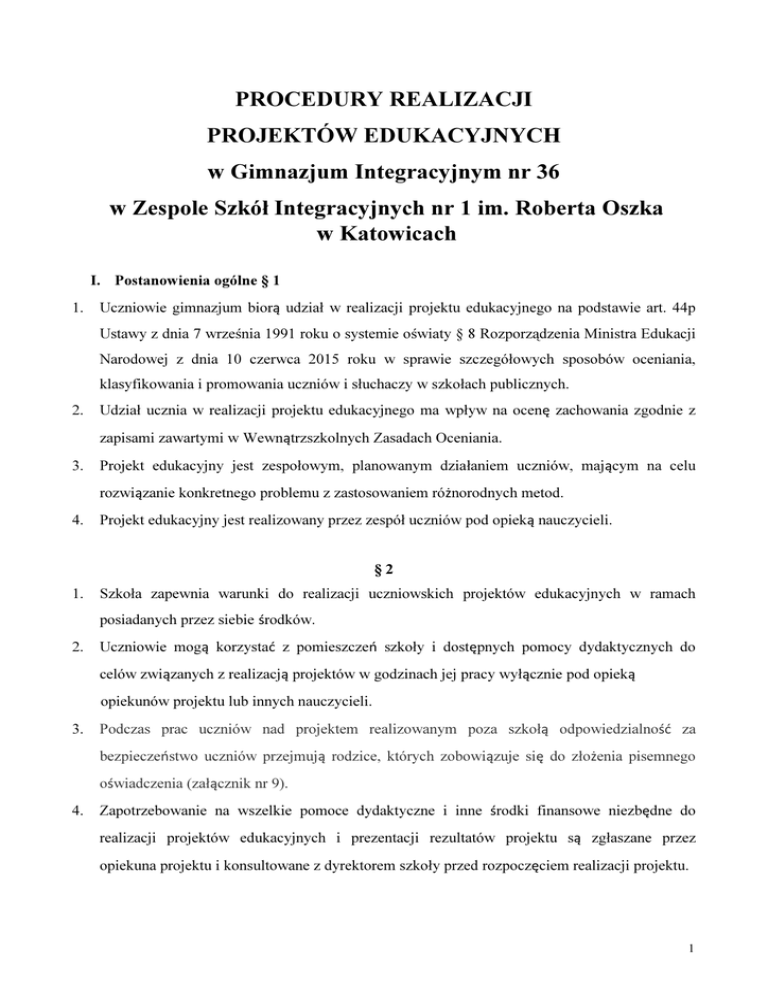 PROCEDURY REALIZACJI
PROJEKTÓW EDUKACYJNYCH
w Gimnazjum Integracyjnym nr 36
w Zespole Szkół Integracyjnych nr 1 im. Roberta Oszka
w Katowicach

I. Postanowienia ogólne § 1

1. Uczniowie gimnazjum biorą udział w realizacji projektu edukacyjnego na podstawie art. 44p Ustawy z dnia 7 września 1991 roku o systemie oświaty § 8 Rozporządzenia Ministra Edukacji Narodowej z dnia 10 czerwca 2015 roku w sprawie szczegółowych sposobów oceniania, klasyfikowania i promowania uczniów i słuchaczy w szkołach publicznych.

2. Udział ucznia w realizacji projektu edukacyjnego ma wpływ na ocenę zachowania zgodnie z zapisami zawartymi w Wewnątrzszkolnych Zasadach Oceniania.

3. Projekt edukacyjny jest zespołowym, planowanym działaniem uczniów, mającym na celu rozwiązanie konkretnego problemu z zastosowaniem różnorodnych metod.

4. Projekt edukacyjny jest realizowany przez zespół uczniów pod opieką nauczycieli.

§ 2

1. Szkoła zapewnia warunki do realizacji uczniowskich projektów edukacyjnych w ramach posiadanych przez siebie środków.

2. Uczniowie mogą korzystać z pomieszczeń szkoły i dostępnych pomocy dydaktycznych do celów związanych z realizacją projektów w godzinach jej pracy wyłącznie pod opieką opiekunów projektu lub innych nauczycieli.

3. Podczas prac uczniów nad projektem realizowanym poza szkołą odpowiedzialność za bezpieczeństwo uczniów przejmują rodzice, których zobowiązuje się do złożenia pisemnego oświadczenia (załącznik nr 9).

4. Zapotrzebowanie na wszelkie pomoce dydaktyczne i inne środki finansowe niezbędne do realizacji projektów edukacyjnych i prezentacji rezultatów projektu są zgłaszane przez opiekuna projektu i konsultowane z dyrektorem szkoły przed rozpoczęciem realizacji projektu.

1